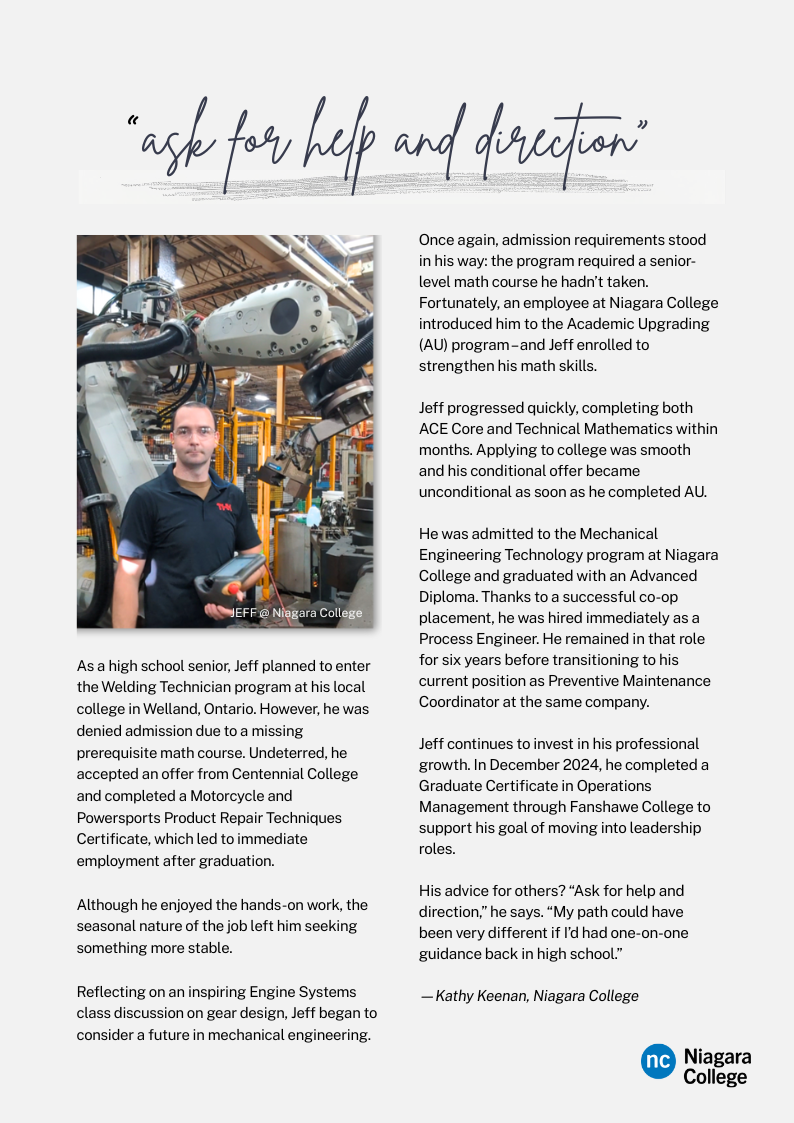 "ask for help and direction"

JEFF @ Niagara College

As a high school senior, Jeff planned to enter the Welding Technician program at his local college in Welland, Ontario. However, he was denied admission due to a missing prerequisite math course. Undeterred, he accepted an offer from Centennial College and completed a Motorcycle and Powersports Product Repair Techniques Certificate, which led to immediate employment after graduation.

Although he enjoyed the hands-on work, the seasonal nature of the job left him seeking something more stable.

Reflecting on an inspiring Engine Systems class discussion on gear design, Jeff began to consider a future in mechanical engineering.

Once again, admission requirements stood in his way: the program required a senior-level math course he hadn't taken. Fortunately, an employee at Niagara College introduced him to the Academic Upgrading (AU) program–and Jeff enrolled to strengthen his math skills.

Jeff progressed quickly, completing both ACE Core and Technical Mathematics within months. Applying to college was smooth and his conditional offer became unconditional as soon as he completed AU.

He was admitted to the Mechanical Engineering Technology program at Niagara College and graduated with an Advanced Diploma. Thanks to a successful co-op placement, he was hired immediately as a Process Engineer. He remained in that role for six years before transitioning to his current position as Preventive Maintenance Coordinator at the same company.

Jeff continues to invest in his professional growth. In December 2024, he completed a Graduate Certificate in Operations Management through Fanshawe College to support his goal of moving into leadership roles.

His advice for others? "Ask for help and direction," he says. "My path could have been very different if I'd had one-on-one guidance back in high school."

— Kathy Keenan, Niagara College

nc Niagara College